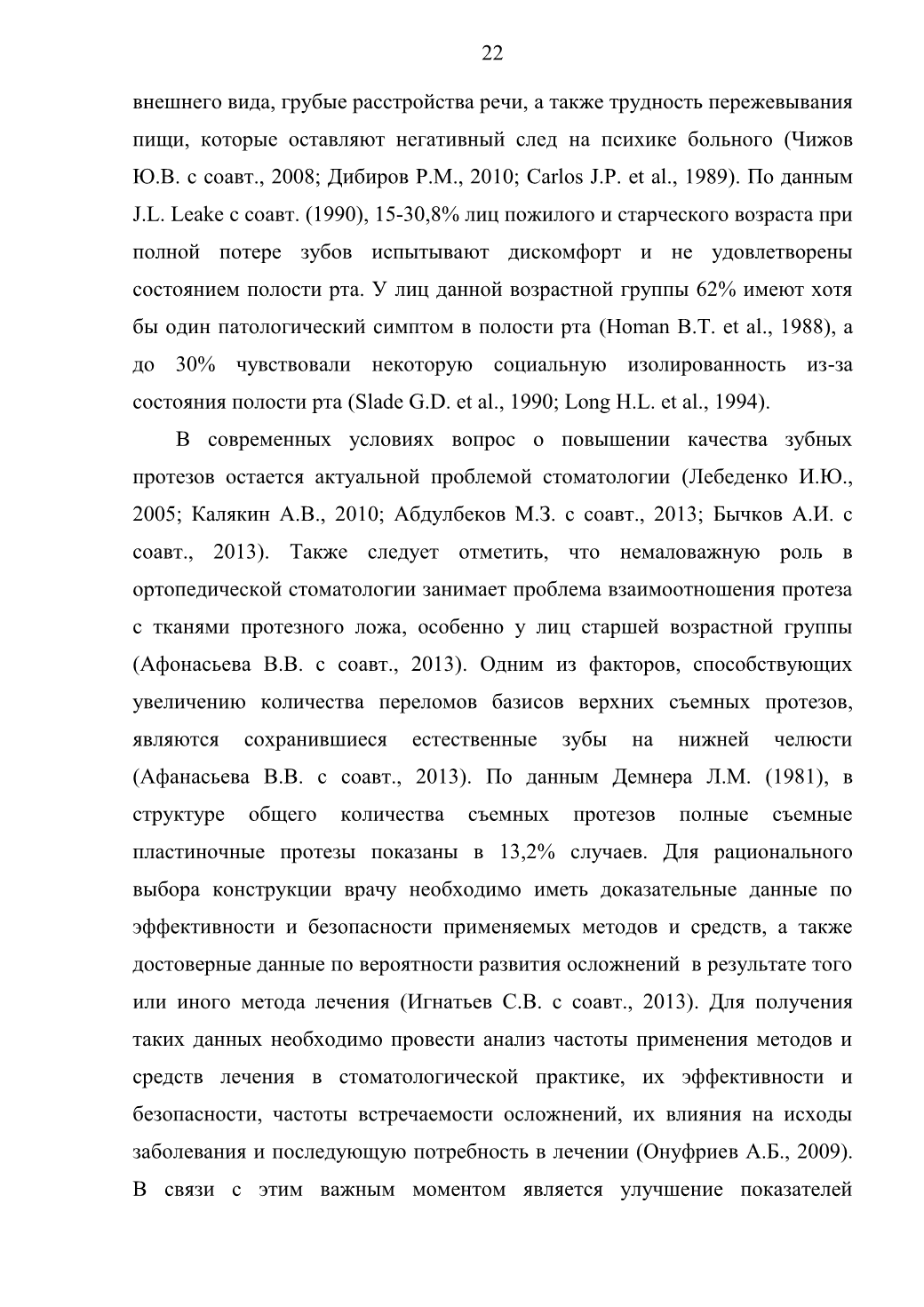 22

внешнего вида, грубые расстройства речи, а также трудность пережевывания пищи, которые оставляют негативный след на психике больного (Чижов Ю.В. с соавт., 2008; Дибиров Р.М., 2010; Carlos J.P. et al., 1989). По данным J.L. Leake с соавт. (1990), 15-30,8% лиц пожилого и старческого возраста при полной потере зубов испытывают дискомфорт и не удовлетворены состоянием полости рта. У лиц данной возрастной группы 62% имеют хотя бы один патологический симптом в полости рта (Homan B.T. et al., 1988), а до 30% чувствовали некоторую социальную изолированность из-за состояния полости рта (Slade G.D. et al., 1990; Long H.L. et al., 1994).

В современных условиях вопрос о повышении качества зубных протезов остается актуальной проблемой стоматологии (Лебеденко И.Ю., 2005; Калякин А.В., 2010; Абдулбеков М.З. с соавт., 2013; Бычков А.И. с соавт., 2013). Также следует отметить, что немаловажную роль в ортопедической стоматологии занимает проблема взаимоотношения протеза с тканями протезного ложа, особенно у лиц старшей возрастной группы (Афонасьева В.В. с соавт., 2013). Одним из факторов, способствующих увеличению количества переломов базисов верхних съемных протезов, являются сохранившиеся естественные зубы на нижней челюсти (Афанасьева В.В. с соавт., 2013). По данным Демнера Л.М. (1981), в структуре общего количества съемных протезов полные съемные пластиночные протезы показаны в 13,2% случаев. Для рационального выбора конструкции врачу необходимо иметь доказательные данные по эффективности и безопасности применяемых методов и средств, а также достоверные данные по вероятности развития осложнений в результате того или иного метода лечения (Игнатьев С.В. с соавт., 2013). Для получения таких данных необходимо провести анализ частоты применения методов и средств лечения в стоматологической практике, их эффективности и безопасности, частоты встречаемости осложнений, их влияния на исходы заболевания и последующую потребность в лечении (Онуфриев А.Б., 2009). В связи с этим важным моментом является улучшение показателей